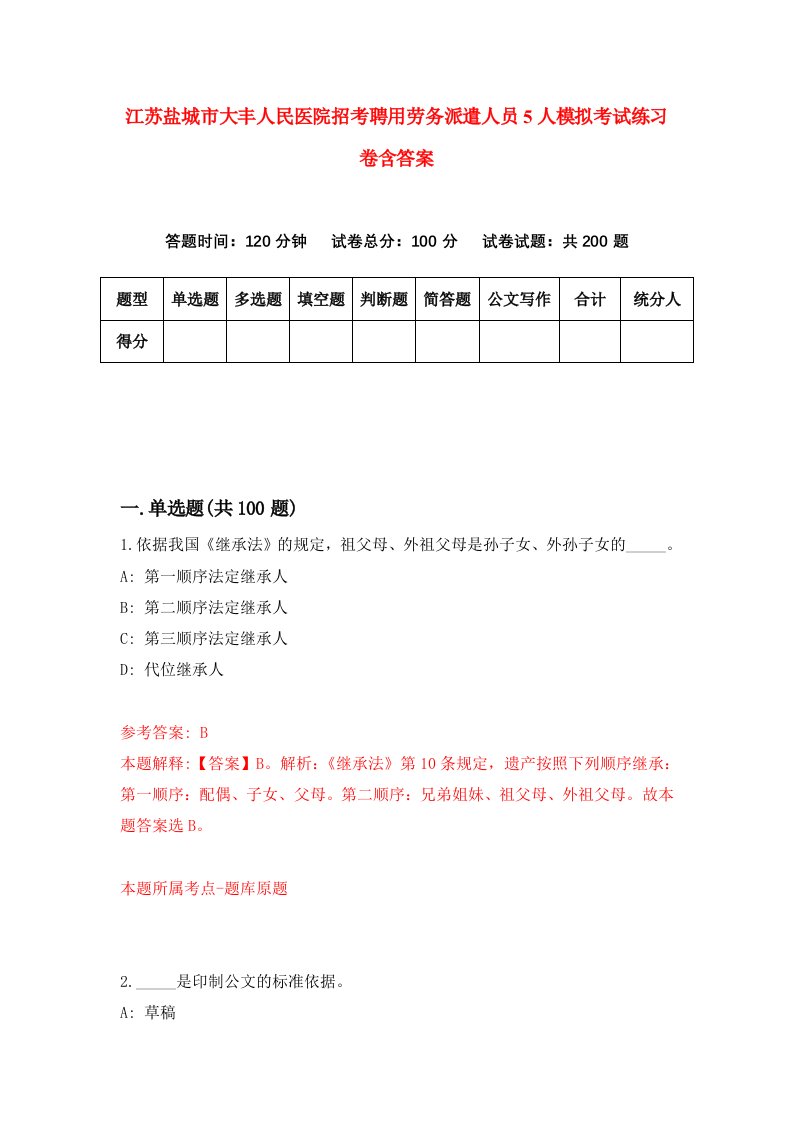 江苏盐城市大丰人民医院招考聘用劳务派遣人员5人模拟考试练习卷含答案

答题时间：120分钟　试卷总分：100分　试卷试题：共200题

| 题型 | 单选题 | 多选题 | 填空题 | 判断题 | 简答题 | 公文写作 | 合计 | 统分人 |
|---|---|---|---|---|---|---|---|---|
| 得分 | | | | | | | | |

一.单选题(共100题)

1.依据我国《继承法》的规定，祖父母、外祖父母是孙子女、外孙子女的_____。
A: 第一顺序法定继承人
B: 第二顺序法定继承人
C: 第三顺序法定继承人
D: 代位继承人

参考答案: B
本题解释:【答案】B。解析:《继承法》第10条规定，遗产按照下列顺序继承：第一顺序：配偶、子女、父母。第二顺序：兄弟姐妹、祖父母、外祖父母。故本题答案选B。

本题所属考点-题库原题

2._____是印制公文的标准依据。
A: 草稿